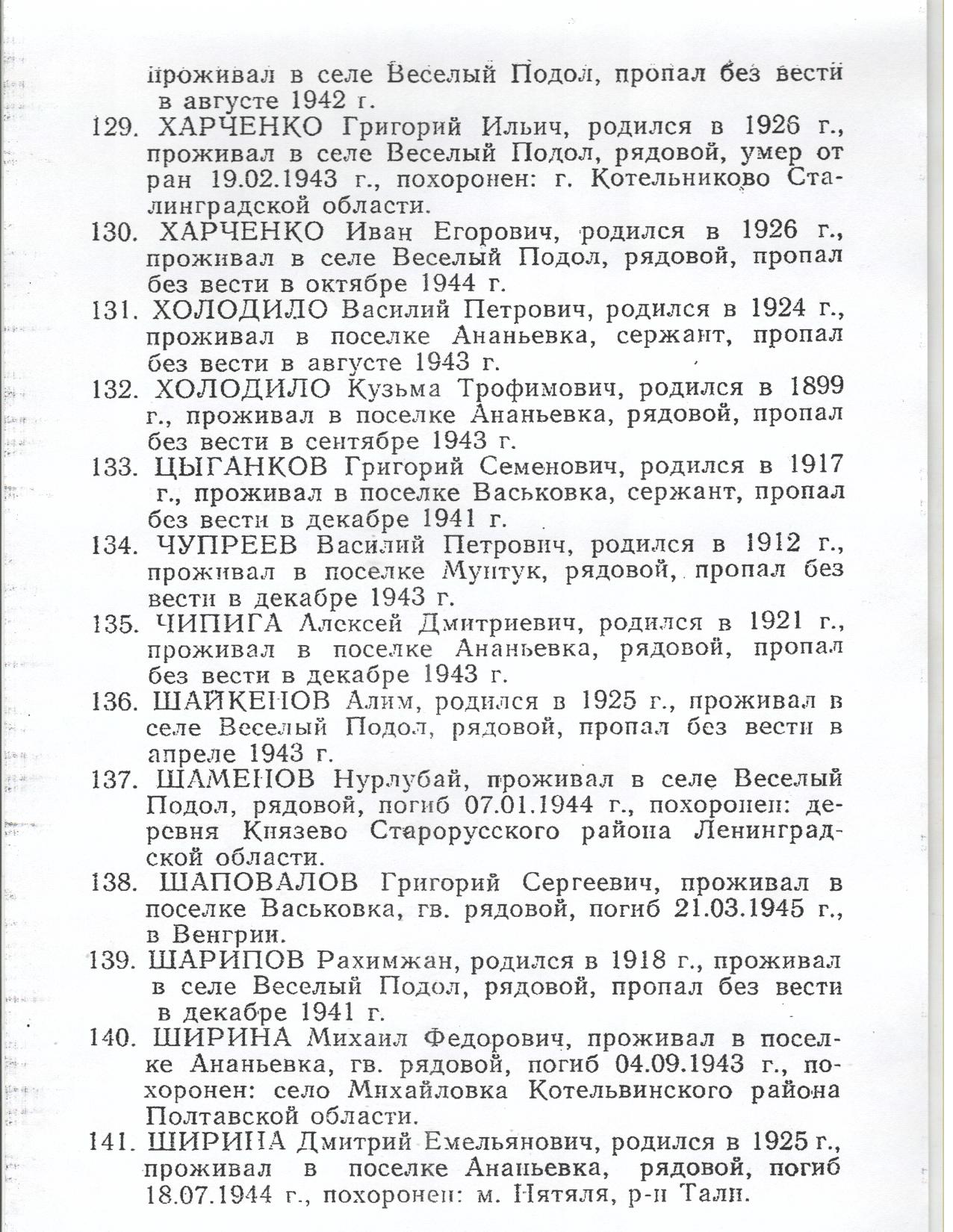 проживал в селе Веселый Подол, пропал без вести в августе 1942 г.

129. ХАРЧЕНКО Григорий Ильич, родился в 1926 г., проживал в селе Веселый Подол, рядовой, умер от ран 19.02.1943 г., похоронен: г. Котельниково Сталинградской области.

130. ХАРЧЕНКО Иван Егорович, родился в 1926 г., проживал в селе Веселый Подол, рядовой, пропал без вести в октябре 1944 г.

131. ХОЛОДИЛО Василий Петрович, родился в 1924 г., проживал в поселке Ананьевка, сержант, пропал без вести в августе 1943 г.

132. ХОЛОДИЛО Кузьма Трофимович, родился в 1899 г., проживал в поселке Ананьевка, рядовой, пропал без вести в сентябре 1943 г.

133. ЦЫГАНКОВ Григорий Семенович, родился в 1917 г., проживал в поселке Васьковка, сержант, пропал без вести в декабре 1941 г.

134. ЧУПРЕЕВ Василий Петрович, родился в 1912 г., проживал в поселке Мунтук, рядовой, пропал без вести в декабре 1943 г.

135. ЧИПИГА Алексей Дмитриевич, родился в 1921 г., проживал в поселке Ананьевка, рядовой, пропал без вести в декабре 1943 г.

136. ШАЙКЕНОВ Алим, родился в 1925 г., проживал в селе Веселый Подол, рядовой, пропал без вести в апреле 1943 г.

137. ШАМЕНОВ Нурлубай, проживал в селе Веселый Подол, рядовой, погиб 07.01.1944 г., похоронен: деревня Князево Старорусского района Ленинградской области.

138. ШАПОВАЛОВ Григорий Сергеевич, проживал в поселке Васьковка, гв. рядовой, погиб 21.03.1945 г., в Венгрии.

139. ШАРИПОВ Рахимжан, родился в 1918 г., проживал в селе Веселый Подол, рядовой, пропал без вести в декабре 1941 г.

140. ШИРИНА Михаил Федорович, проживал в поселке Ананьевка, гв. рядовой, погиб 04.09.1943 г., похоронен: село Михайловка Котельвинского района Полтавской области.

141. ШИРИНА Дмитрий Емельянович, родился в 1925 г., проживал в поселке Ананьевка, рядовой, погиб 18.07.1944 г., похоронен: м. Нятяля, р-н Талн.